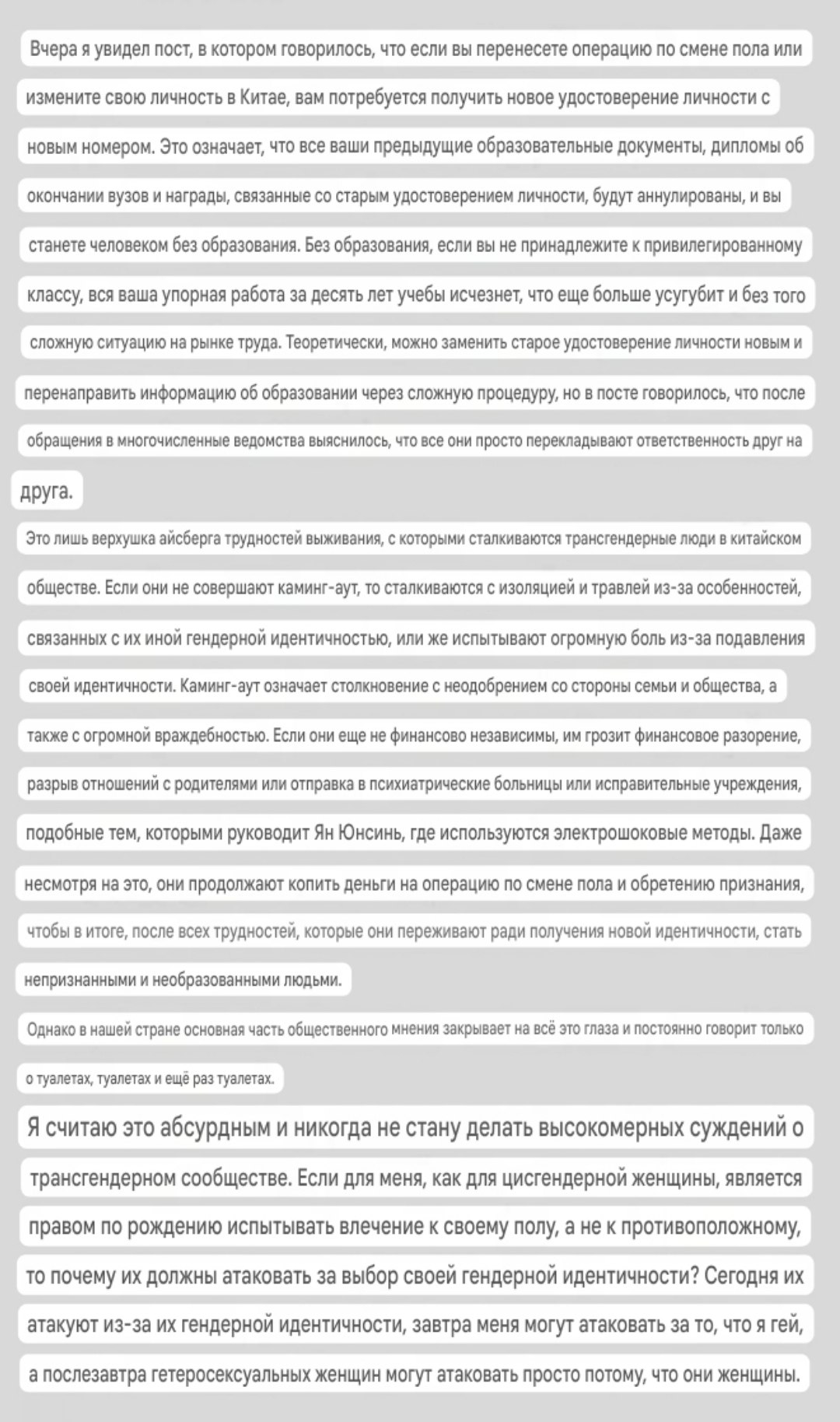 Вчера я увидел пост, в котором говорилось, что если вы перенесете операцию по смене пола или измените свою личность в Китае, вам потребуется получить новое удостоверение личности с новым номером. Это означает, что все ваши предыдущие образовательные документы, дипломы об окончании вузов и награды, связанные со старым удостоверением личности, будут аннулированы, и вы станете человеком без образования. Без образования, если вы не принадлежите к привилегированному классу, вся ваша упорная работа за десять лет учебы исчезнет, что еще больше усугубит и без того сложную ситуацию на рынке труда. Теоретически, можно заменить старое удостоверение личности новым и перенаправить информацию об образовании через сложную процедуру, но в посте говорилось, что после обращения в многочисленные ведомства выяснилось, что все они просто перекладывают ответственность друг на друга.

Это лишь верхушка айсберга трудностей выживания, с которыми сталкиваются трансгендерные люди в китайском обществе. Если они не совершают каминг-аут, то сталкиваются с изоляцией и травлей из-за особенностей, связанных с их иной гендерной идентичностью, или же испытывают огромную боль из-за подавления своей идентичности. Каминг-аут означает столкновение с неодобрением со стороны семьи и общества, а также с огромной враждебностью. Если они еще не финансово независимы, им грозит финансовое разорение, разрыв отношений с родителями или отправка в психиатрические больницы или исправительные учреждения, подобные тем, которыми руководит Ян Юнсинь, где используются электрошоковые методы. Даже несмотря на это, они продолжают копить деньги на операцию по смене пола и обретению признания, чтобы в итоге, после всех трудностей, которые они переживают ради получения новой идентичности, стать непризнанными и необразованными людьми.

Однако в нашей стране основная часть общественного мнения закрывает на всё это глаза и постоянно говорит только о туалетах, туалетах и ещё раз туалетах.

Я считаю это абсурдным и никогда не стану делать высокомерных суждений о трансгендерном сообществе. Если для меня, как для цисгендерной женщины, является правом по рождению испытывать влечение к своему полу, а не к противоположному, то почему их должны атаковать за выбор своей гендерной идентичности? Сегодня их атакуют из-за их гендерной идентичности, завтра меня могут атаковать за то, что я гей, а послезавтра гетеросексуальных женщин могут атаковать просто потому, что они женщины.